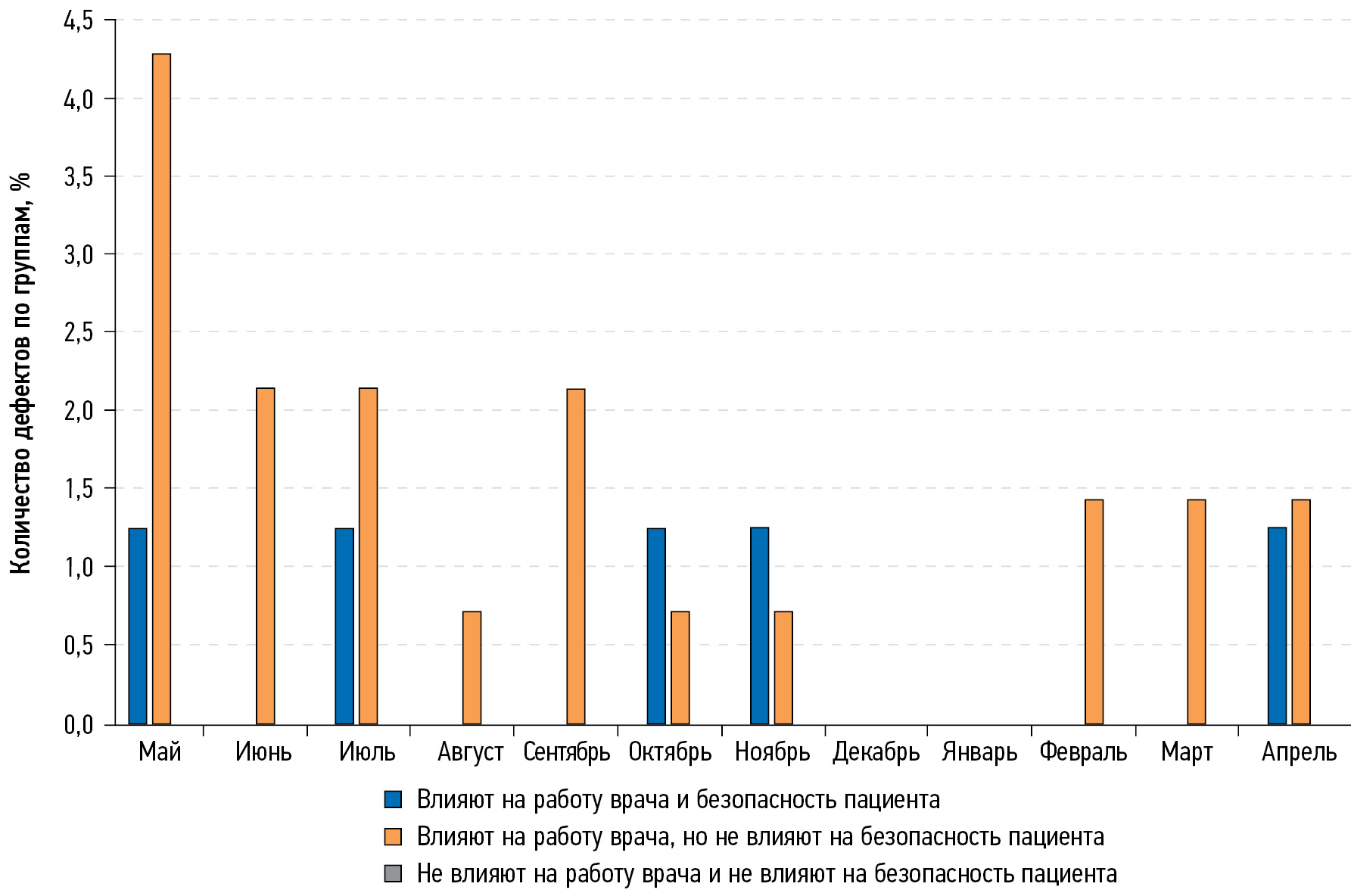 Количество дефектов по группам, %

4,5
4,0
3,5
3,0
2,5
2,0
1,5
1,0
0,5
0,0

Май Июнь Июль Август Сентябрь Октябрь Ноябрь Декабрь Январь Февраль Март Апрель

Влияют на работу врача и безопасность пациента
Влияют на работу врача, но не влияют на безопасность пациента
Не влияют на работу врача и не влияют на безопасность пациента